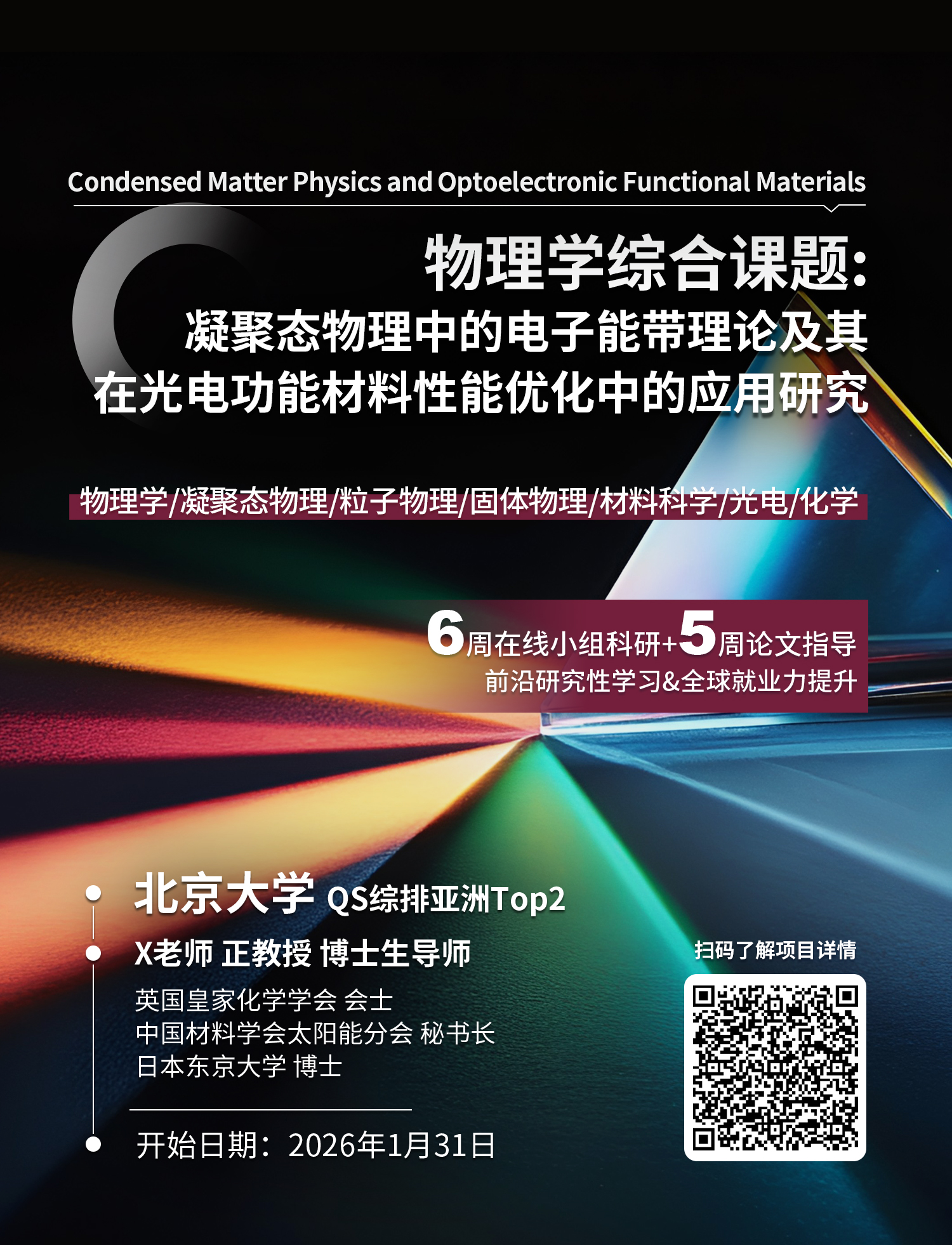 Condensed Matter Physics and Optoelectronic Functional Materials

物理学综合课题:
凝聚态物理中的电子能带理论及其
在光电功能材料性能优化中的应用研究

物理学/凝聚态物理/粒子物理/固体物理/材料科学/光电/化学

6周在线小组科研+5周论文指导
前沿研究性学习&全球就业力提升

北京大学 QS综排亚洲Top2

X老师 正教授 博士生导师

英国皇家化学学会 会士
中国材料学会太阳能分会 秘书长
日本东京大学 博士

开始日期：2026年1月31日

扫码了解项目详情